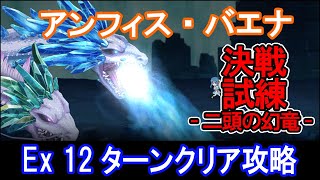 アンフィス・バエナ

決戦
試練
-二頭の幻竜-

Ex 12 ターンクリア攻略